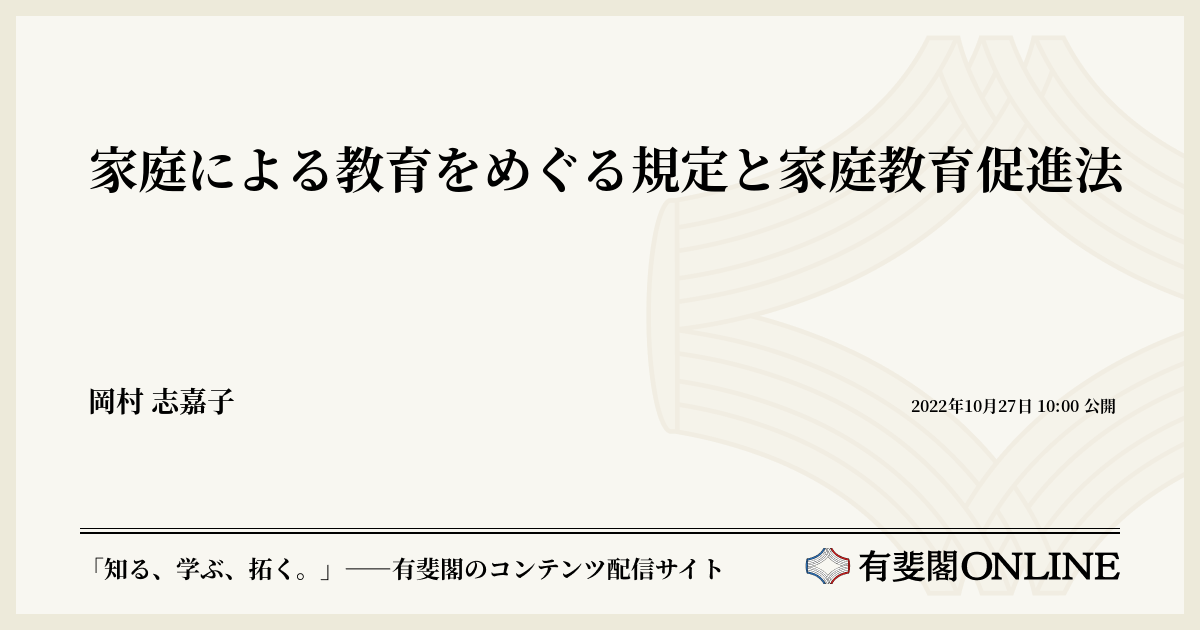 家庭による教育をめぐる規定と家庭教育促進法

岡村 志嘉子

2022年10月27日 10:00 公開

「知る、学ぶ、拓く。」──有斐閣のコンテンツ配信サイト

有斐閣ONLINE